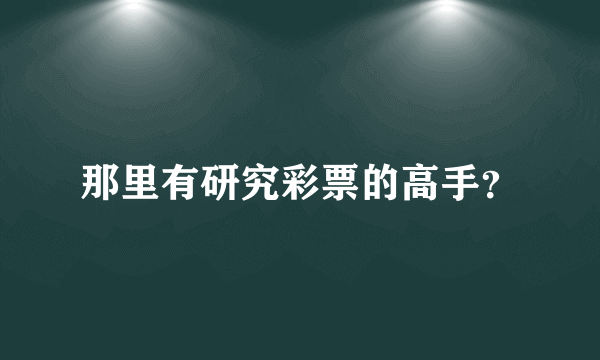 那里有研究彩票的高手?